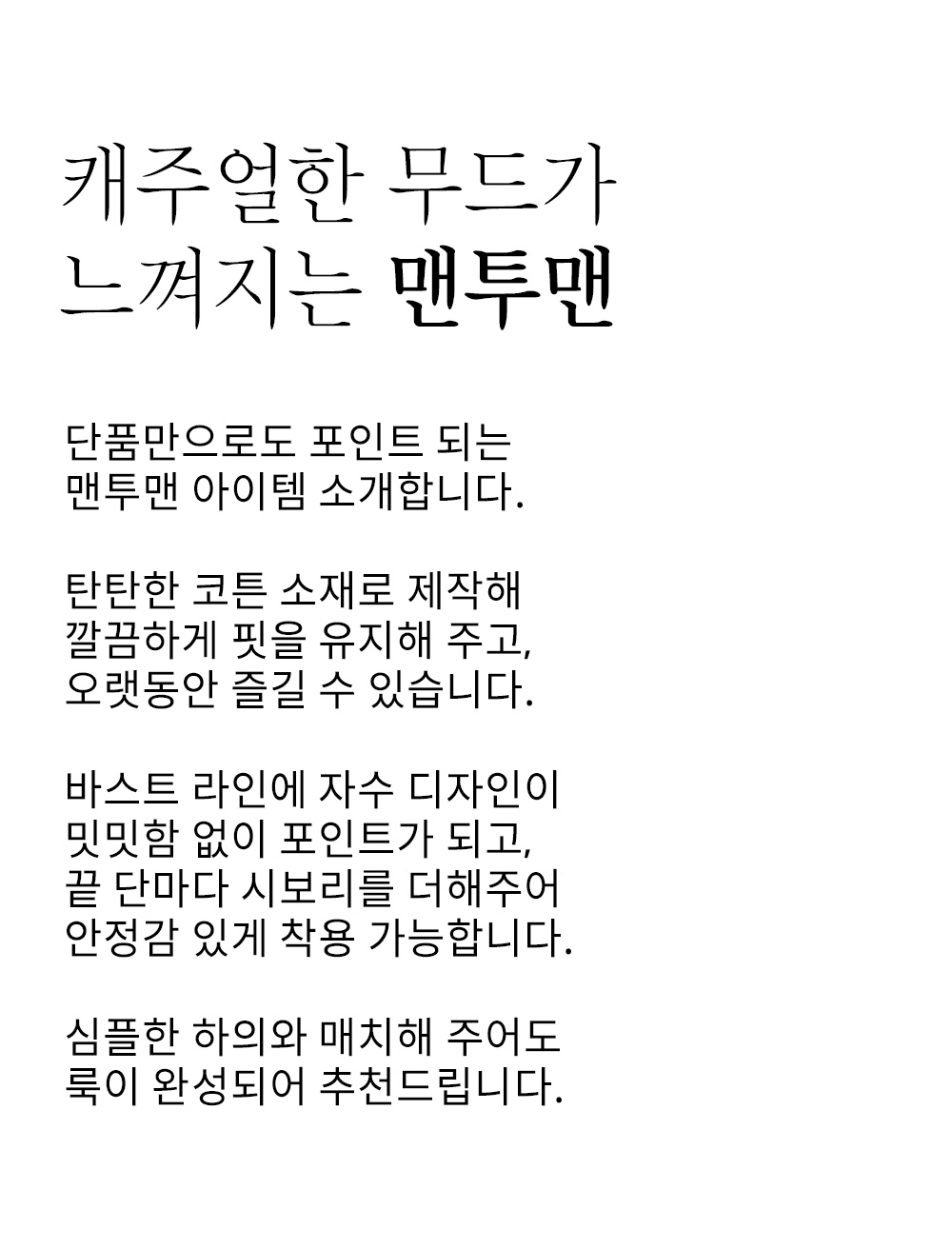 캐주얼한 무드가
느껴지는 맨투맨

단품만으로도 포인트 되는
맨투맨 아이템 소개합니다.

탄탄한 코튼 소재로 제작해
깔끔하게 핏을 유지해 주고,
오랫동안 즐길 수 있습니다.

바스트 라인에 자수 디자인이
밋밋함 없이 포인트가 되고,
끝 단마다 시보리를 더해주어
안정감 있게 착용 가능합니다.

심플한 하의와 매치해 주어도
룩이 완성되어 추천드립니다.